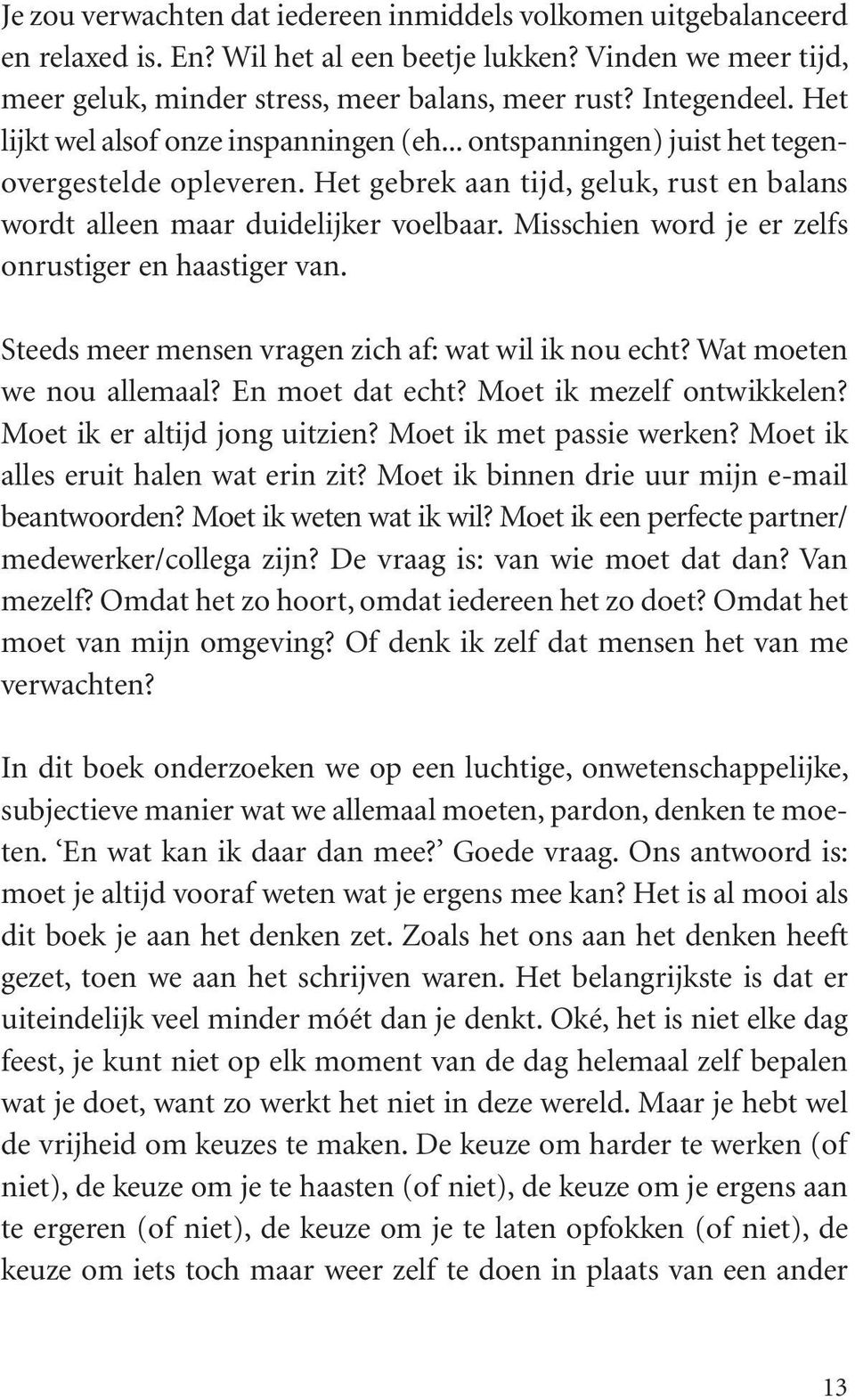 Je zou verwachten dat iedereen inmiddels volkomen uitgebalanceerd en relaxed is. En? Wil het al een beetje lukken? Vinden we meer tijd, meer geluk, minder stress, meer balans, meer rust? Integendeel. Het lijkt wel alsof onze inspanningen (eh... ontspanningen) juist het tegenovergestelde opleveren. Het gebrek aan tijd, geluk, rust en balans wordt alleen maar duidelijker voelbaar. Misschien word je er zelfs onrustiger en haastiger van.

Steeds meer mensen vragen zich af: wat wil ik nou echt? Wat moeten we nou allemaal? En moet dat echt? Moet ik mezelf ontwikkelen? Moet ik er altijd jong uitzien? Moet ik met passie werken? Moet ik alles eruit halen wat erin zit? Moet ik binnen drie uur mijn e-mail beantwoorden? Moet ik weten wat ik wil? Moet ik een perfecte partner/ medewerker/collega zijn? De vraag is: van wie moet dat dan? Van mezelf? Omdat het zo hoort, omdat iedereen het zo doet? Omdat het moet van mijn omgeving? Of denk ik zelf dat mensen het van me verwachten?

In dit boek onderzoeken we op een luchtige, onwetenschappelijke, subjectieve manier wat we allemaal moeten, pardon, denken te moeten. ‘En wat kan ik daar dan mee?’ Goede vraag. Ons antwoord is: moet je altijd vooraf weten wat je ergens mee kan? Het is al mooi als dit boek je aan het denken zet. Zoals het ons aan het denken heeft gezet, toen we aan het schrijven waren. Het belangrijkste is dat er uiteindelijk veel minder móét dan je denkt. Oké, het is niet elke dag feest, je kunt niet op elk moment van de dag helemaal zelf bepalen wat je doet, want zo werkt het niet in deze wereld. Maar je hebt wel de vrijheid om keuzes te maken. De keuze om harder te werken (of niet), de keuze om je te haasten (of niet), de keuze om je ergens aan te ergeren (of niet), de keuze om je te laten opfokken (of niet), de keuze om iets toch maar weer zelf te doen in plaats van een ander

13